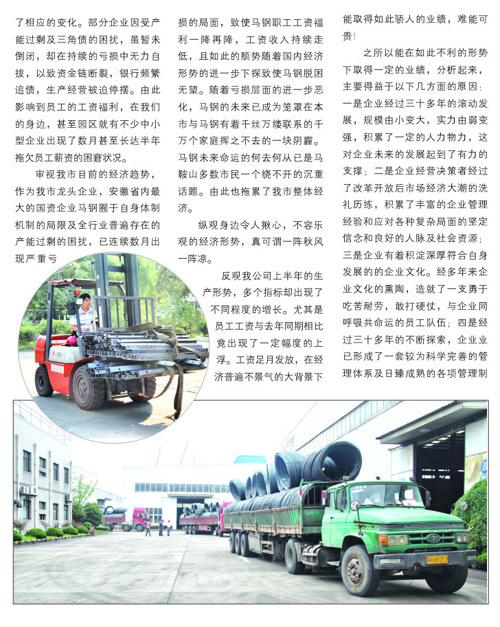 了相应的变化。部分企业因受产能过剩及三角债的困扰，虽暂未倒闭，却在持续的亏损中无力自拔，以致资金链断裂，银行频繁追债，生产经营被迫停摆。由此影响到员工的工资福利，在我们的身边，甚至园区就有不少中小型企业出现了数月甚至长达半年拖欠员工薪资的困窘状况。

审视我市目前的经济趋势，作为我市龙头企业，安徽省内最大的国资企业马钢囿于自身体制机制的局限及全行业普遍存在的产能过剩的困扰，已连续数月出现严重亏损的局面，致使马钢职工工资福利一降再降，工资收入持续走低，且如此的颓势随着国内经济形势的进一步下探致使马钢脱困无望。随着亏损层面的进一步恶化，马钢的未来已成为笼罩在本市与马钢有着千丝万缕联系的千万个家庭挥之不去的一块阴霾。马钢未来命运的何去何从已是马鞍山多数市民一个绕不开的沉重话题。由此也拖累了我市整体经济。

纵观身边令人揪心，不容乐观的经济形势，真可谓一阵秋风一阵凉。

反观我公司上半年的生产形势，多个指标却出现了不同程度的增长。尤其是员工工资与去年同期相比竟出现了一定幅度的上浮。工资足月发放，在经济普遍不景气的大背景下能取得如此骄人的业绩，难能可贵!

之所以能在如此不利的形势下取得一定的业绩，分析起来，主要得益于以下几方面的原因：一是企业经过三十多年的滚动发展，规模由小变大，实力由弱变强，积累了一定的人力物力，这对企业未来的发展起到了有力的支撑；二是企业经营决策者经过了改革开放后市场经济大潮的洗礼历练，积累了丰富的企业管理经验和应对各种复杂局面的坚定信念和良好的人脉及社会资源；三是企业有着积淀深厚符合自身发展的的企业文化。经多年来企业文化的熏陶，造就了一支勇于吃苦耐劳，敢打硬仗，与企业同呼吸共命运的员工队伍；四是经过三十多年的不断探索，企业业已形成了一套较为科学完善的管理体系及日臻成熟的各项管理制